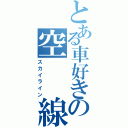 とある車好きの空線
スカイライン